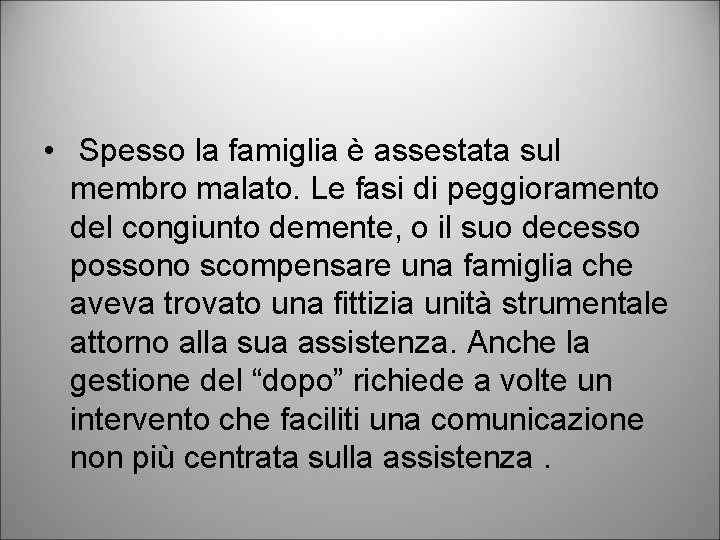 • Spesso la famiglia è assestata sul membro malato. Le fasi di peggioramento del congiunto demente, o il suo decesso possono scompensare una famiglia che aveva trovato una fittizia unità strumentale attorno alla sua assistenza. Anche la gestione del "dopo" richiede a volte un intervento che faciliti una comunicazione non più centrata sulla assistenza .